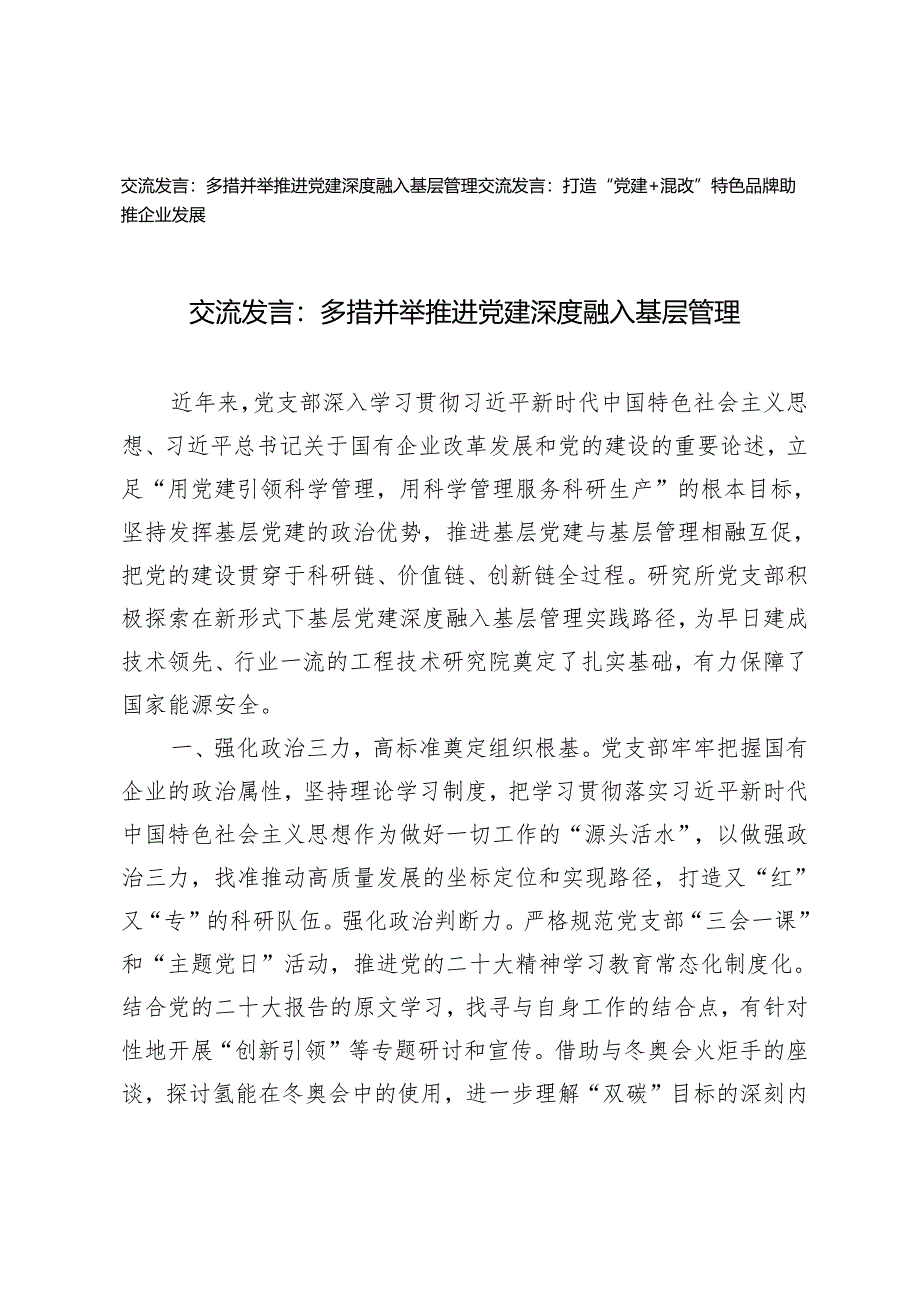 交流发言：多措并举推进党建深度融入基层管理交流发言：打造“党建+混改”特色品牌助推企业发展

交流发言：多措并举推进党建深度融入基层管理

近年来，党支部深入学习贯彻习近平新时代中国特色社会主义思想、习近平总书记关于国有企业改革发展和党的建设的重要论述，立足“用党建引领科学管理，用科学管理服务科研生产”的根本目标，坚持发挥基层党建的政治优势，推进基层党建与基层管理相融互促，把党的建设贯穿于科研链、价值链、创新链全过程。研究所党支部积极探索在新形式下基层党建深度融入基层管理实践路径，为早日建成技术领先、行业一流的工程技术研究院奠定了扎实基础，有力保障了国家能源安全。

一、强化政治三力，高标准奠定组织根基。党支部牢牢把握国有企业的政治属性，坚持理论学习制度，把学习贯彻落实习近平新时代中国特色社会主义思想作为做好一切工作的“源头活水”，以做强政治三力，找准推动高质量发展的坐标定位和实现路径，打造又“红”又“专”的科研队伍。强化政治判断力。严格规范党支部“三会一课”和“主题党日”活动，推进党的二十大精神学习教育常态化制度化。结合党的二十大报告的原文学习，找寻与自身工作的结合点，有针对性地开展“创新引领”等专题研讨和宣传。借助与冬奥会火炬手的座谈，探讨氢能在冬奥会中的使用，进一步理解“双碳”目标的深刻内